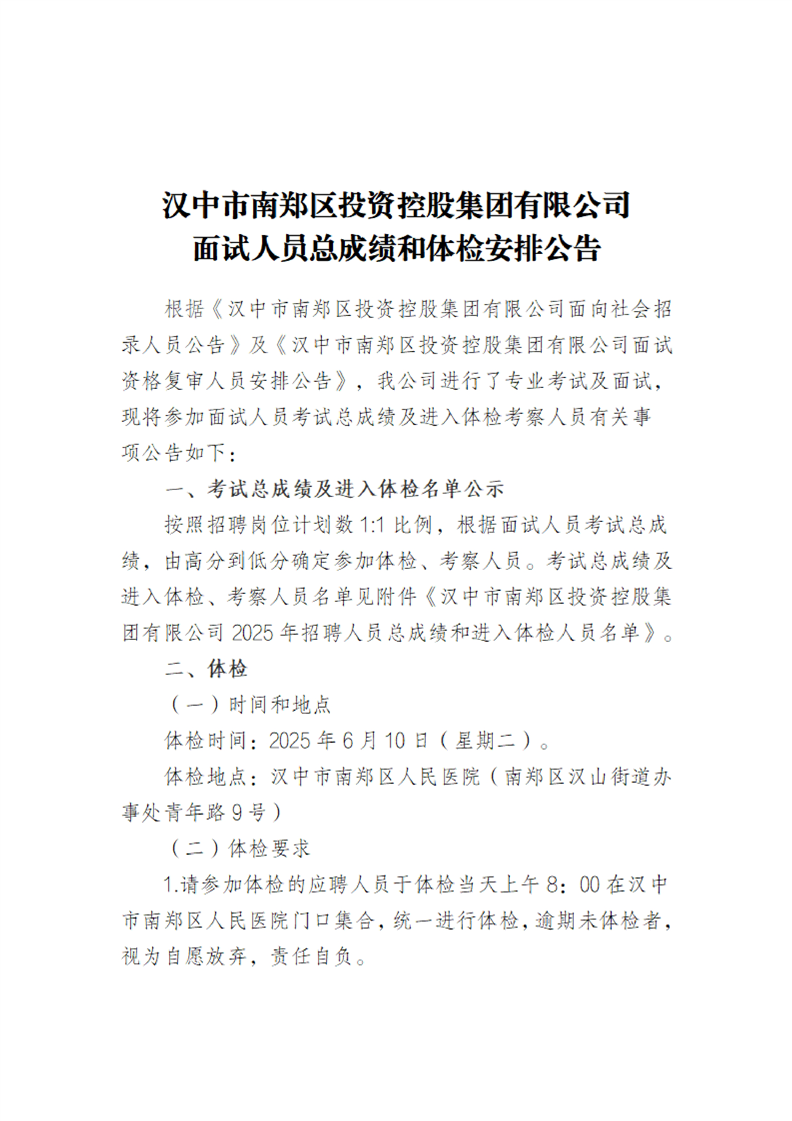 汉中市南郑区投资控股集团有限公司
面试人员总成绩和体检安排公告

根据《汉中市南郑区投资控股集团有限公司面向社会招录人员公告》及《汉中市南郑区投资控股集团有限公司面试资格复审人员安排公告》，我公司进行了专业考试及面试，现将参加面试人员考试总成绩及进入体检考察人员有关事项公告如下：

一、考试总成绩及进入体检名单公示

按照招聘岗位计划数 1:1 比例，根据面试人员考试总成绩，由高分到低分确定参加体检、考察人员。考试总成绩及进入体检、考察人员名单见附件《汉中市南郑区投资控股集团有限公司 2025 年招聘人员总成绩和进入体检人员名单》。

二、体检

（一）时间和地点

体检时间：2025 年 6 月 10 日（星期二）。

体检地点：汉中市南郑区人民医院（南郑区汉山街道办事处青年路 9 号）

（二）体检要求

1.请参加体检的应聘人员于体检当天上午 8：00 在汉中市南郑区人民医院门口集合，统一进行体检，逾期未体检者，视为自愿放弃，责任自负。